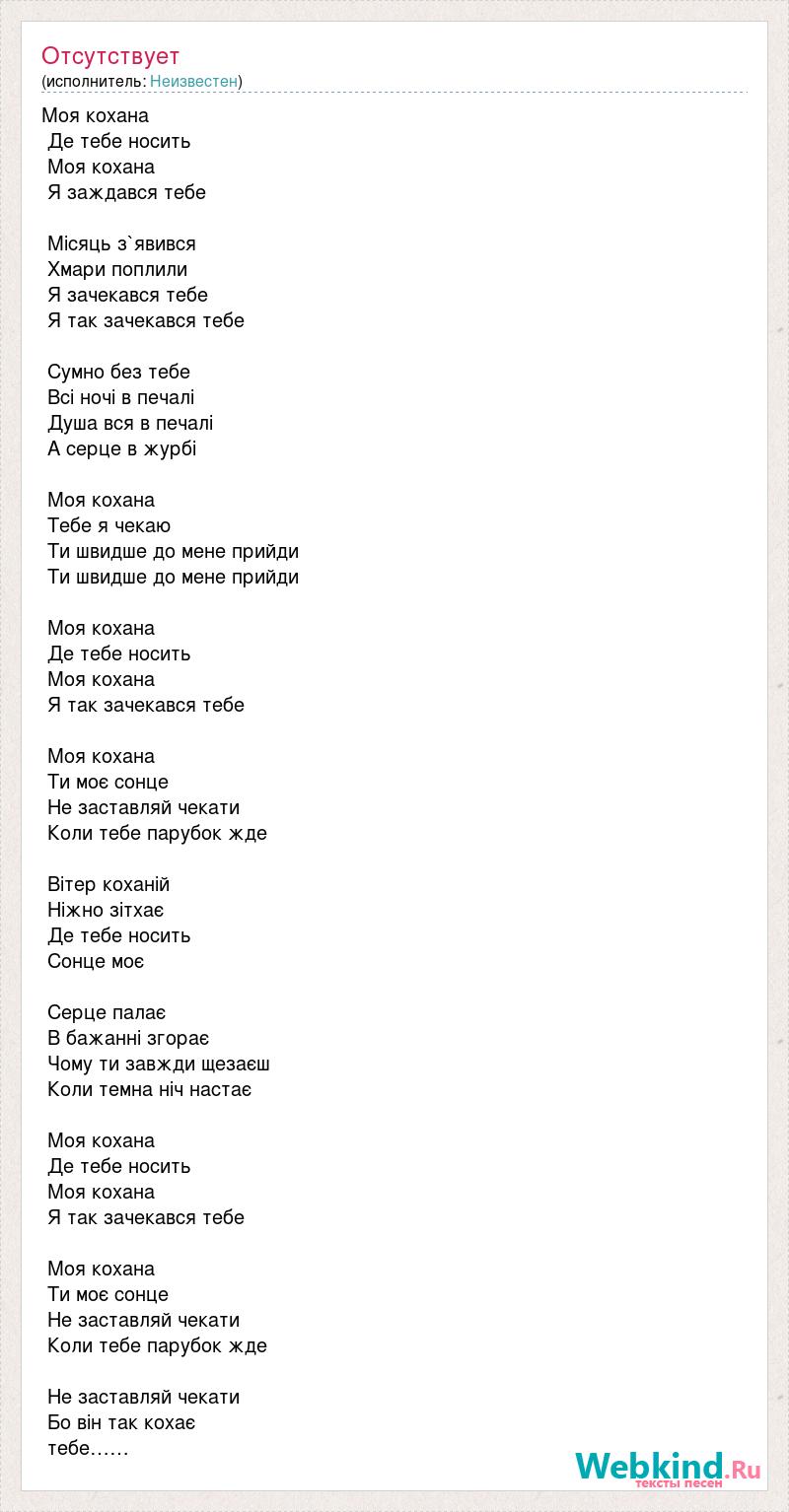 Отсутствует
(исполнитель: Неизвестен)

Моя кохана
Де тебе носить
Моя кохана
Я заждався тебе

Місяць з`явився
Хмари поплили
Я зачекався тебе
Я так зачекався тебе

Сумно без тебе
Всі ночі в печалі
Душа вся в печалі
А серце в журбі

Моя кохана
Тебе я чекаю
Ти швидше до мене прийди
Ти швидше до мене прийди

Моя кохана
Де тебе носить
Моя кохана
Я так зачекався тебе

Моя кохана
Ти моє сонце
Не заставляй чекати
Коли тебе парубок жде

Вітер коханій
Ніжно зітхає
Де тебе носить
Сонце моє

Серце палає
В бажанні згорає
Чому ти завжди щезаєш
Коли темна ніч настає

Моя кохана
Де тебе носить
Моя кохана
Я так зачекався тебе

Моя кохана
Ти моє сонце
Не заставляй чекати
Коли тебе парубок жде

Не заставляй чекати
Бо він так кохає
тебе……

Webkind.Ru
тексты песен